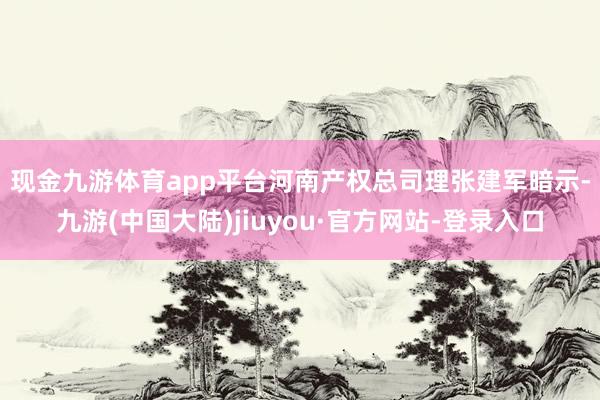 现金九游体育app平台河南产权总司理张建军暗示-九游(中国大陆)jiuyou·官方网站-登录入口